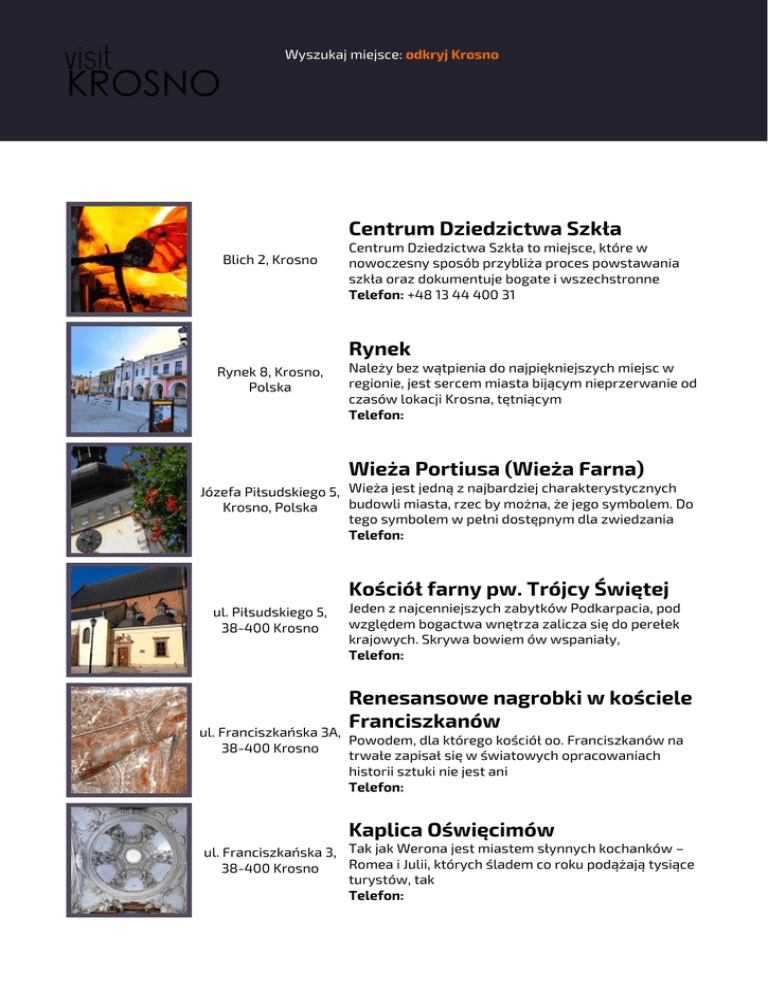 visit
KROSNO

Wyszukaj miejsce: odkryj Krosno

Blich 2, Krosno

Centrum Dziedzictwa Szkła

Centrum Dziedzictwa Szkła to miejsce, które w nowoczesny sposób przybliża proces powstawania szkła oraz dokumentuje bogate i wszechstronne
Telefon: +48 13 44 400 31

Rynek 8, Krosno, Polska

Rynek

Należy bez wątpienia do najpiękniejszych miejsc w regionie, jest sercem miasta bijącym nieprzerwanie od czasów lokacji Krosna, tętniącym
Telefon:

Józefa Piłsudskiego 5, Krosno, Polska

Wieża Portiusa (Wieża Farna)

Wieża jest jedną z najbardziej charakterystycznych budowli miasta, rzec by można, że jego symbolem. Do tego symbolem w pełni dostępnym dla zwiedzania
Telefon:

ul. Piłsudskiego 5, 38-400 Krosno

Kościół farny pw. Trójcy Świętej

Jeden z najcenniejszych zabytków Podkarpacia, pod względem bogactwa wnętrza zalicza się do perełek krajowych. Skrywa bowiem ów wspaniały,
Telefon:

ul. Franciszkańska 3A, 38-400 Krosno

Renesansowe nagrobki w kościele Franciszkanów

Powodem, dla którego kościół oo. Franciszkanów na trwałe zapisał się w światowych opracowaniach historii sztuki nie jest ani
Telefon:

ul. Franciszkańska 3, 38-400 Krosno

Kaplica Oświęcimów

Tak jak Werona jest miastem słynnych kochanków – Romea i Julii, których śladem co roku podążają tysiące turystów, tak
Telefon: